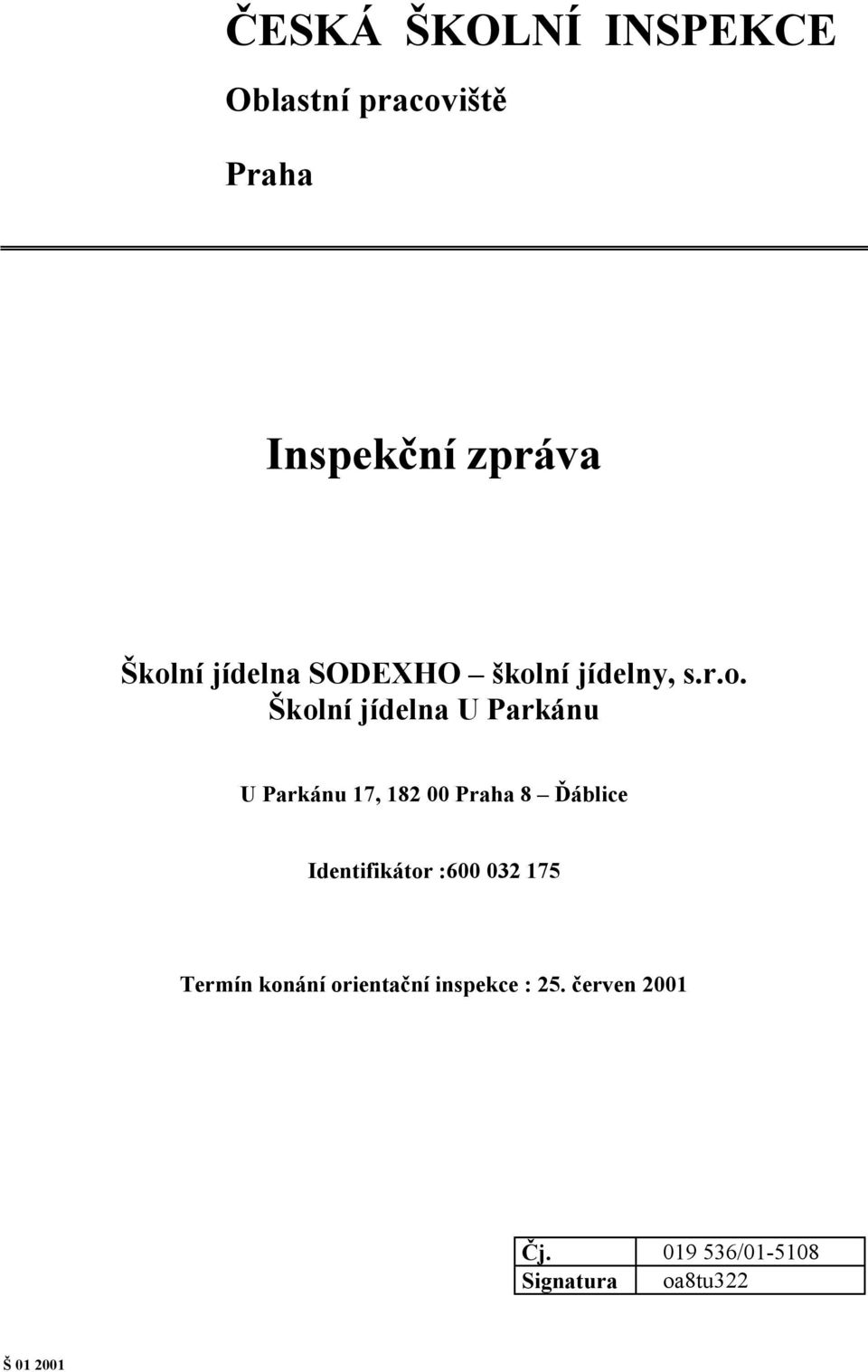 ČESKÁ ŠKOLNÍ INSPEKCE

Oblastní pracoviště

Praha

Inspekční zpráva

Školní jídelna SODEXHO – školní jídelny, s.r.o.
Školní jídelna U Parkánu

U Parkánu 17, 182 00 Praha 8 – Ďáblice

Identifikátor :600 032 175

Termín konání orientační inspekce : 25. červen 2001

| Čj. | 019 536/01-5108 |
|---|---|
| Signatura | oa8tu322 |

Š 01 2001